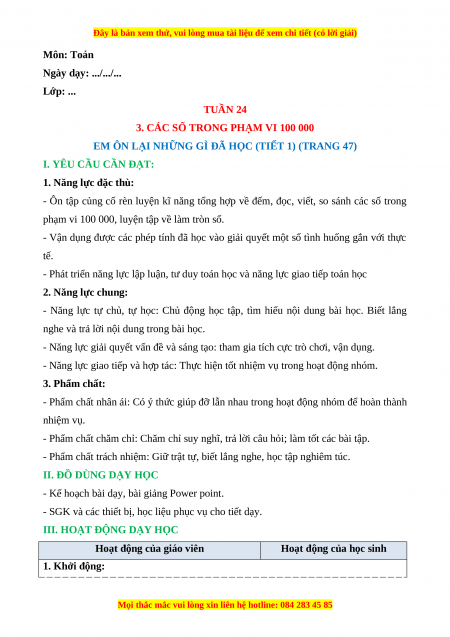 Đây là bản xem thử, vui lòng mua tài liệu để xem chi tiết (có lời giải)

Môn: Toán

Ngày dạy: .../.../...

Lớp: ...

TUẦN 24

3. CÁC SỐ TRONG PHẠM VI 100 000

EM ÔN LẠI NHỮNG GÌ ĐÃ HỌC (TIẾT 1) (TRANG 47)

I. YÊU CẦU CẦN ĐẠT:

1. Năng lực đặc thù:

- Ôn tập củng cố rèn luyện kĩ năng tổng hợp về đếm, đọc, viết, so sánh các số trong phạm vi 100 000, luyện tập về làm tròn số.

- Vận dụng được các phép tính đã học vào giải quyết một số tình huống gắn với thực tế.

- Phát triển năng lực lập luận, tư duy toán học và năng lực giao tiếp toán học

2. Năng lực chung:

- Năng lực tự chủ, tự học: Chủ động học tập, tìm hiểu nội dung bài học. Biết lắng nghe và trả lời nội dung trong bài học.

- Năng lực giải quyết vấn đề và sáng tạo: tham gia tích cực trò chơi, vận dụng.

- Năng lực giao tiếp và hợp tác: Thực hiện tốt nhiệm vụ trong hoạt động nhóm.

3. Phẩm chất:

- Phẩm chất nhân ái: Có ý thức giúp đỡ lẫn nhau trong hoạt động nhóm để hoàn thành nhiệm vụ.

- Phẩm chất chăm chỉ: Chăm chỉ suy nghĩ, trả lời câu hỏi; làm tốt các bài tập.

- Phẩm chất trách nhiệm: Giữ trật tự, biết lắng nghe, học tập nghiêm túc.

II. ĐỒ DÙNG DẠY HỌC

- Kế hoạch bài dạy, bài giảng Power point.

- SGK và các thiết bị, học liệu phục vụ cho tiết dạy.

III. HOẠT ĐỘNG DẠY HỌC

| Hoạt động của giáo viên | Hoạt động của học sinh |
|---|---|
| 1. Khởi động: | |

Mọi thắc mắc vui lòng xin liên hệ hotline: 084 283 45 85